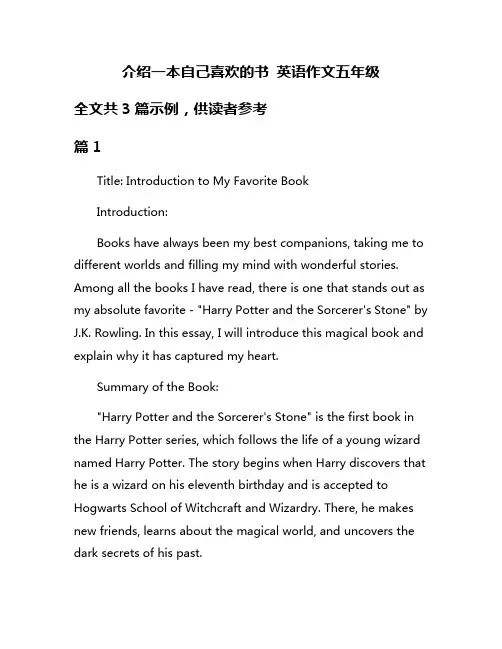 介绍一本自己喜欢的书 英语作文五年级

全文共 3 篇示例，供读者参考

篇 1

Title: Introduction to My Favorite Book

Introduction:

Books have always been my best companions, taking me to different worlds and filling my mind with wonderful stories. Among all the books I have read, there is one that stands out as my absolute favorite - "Harry Potter and the Sorcerer's Stone" by J.K. Rowling. In this essay, I will introduce this magical book and explain why it has captured my heart.

Summary of the Book:

"Harry Potter and the Sorcerer's Stone" is the first book in the Harry Potter series, which follows the life of a young wizard named Harry Potter. The story begins when Harry discovers that he is a wizard on his eleventh birthday and is accepted to Hogwarts School of Witchcraft and Wizardry. There, he makes new friends, learns about the magical world, and uncovers the dark secrets of his past.